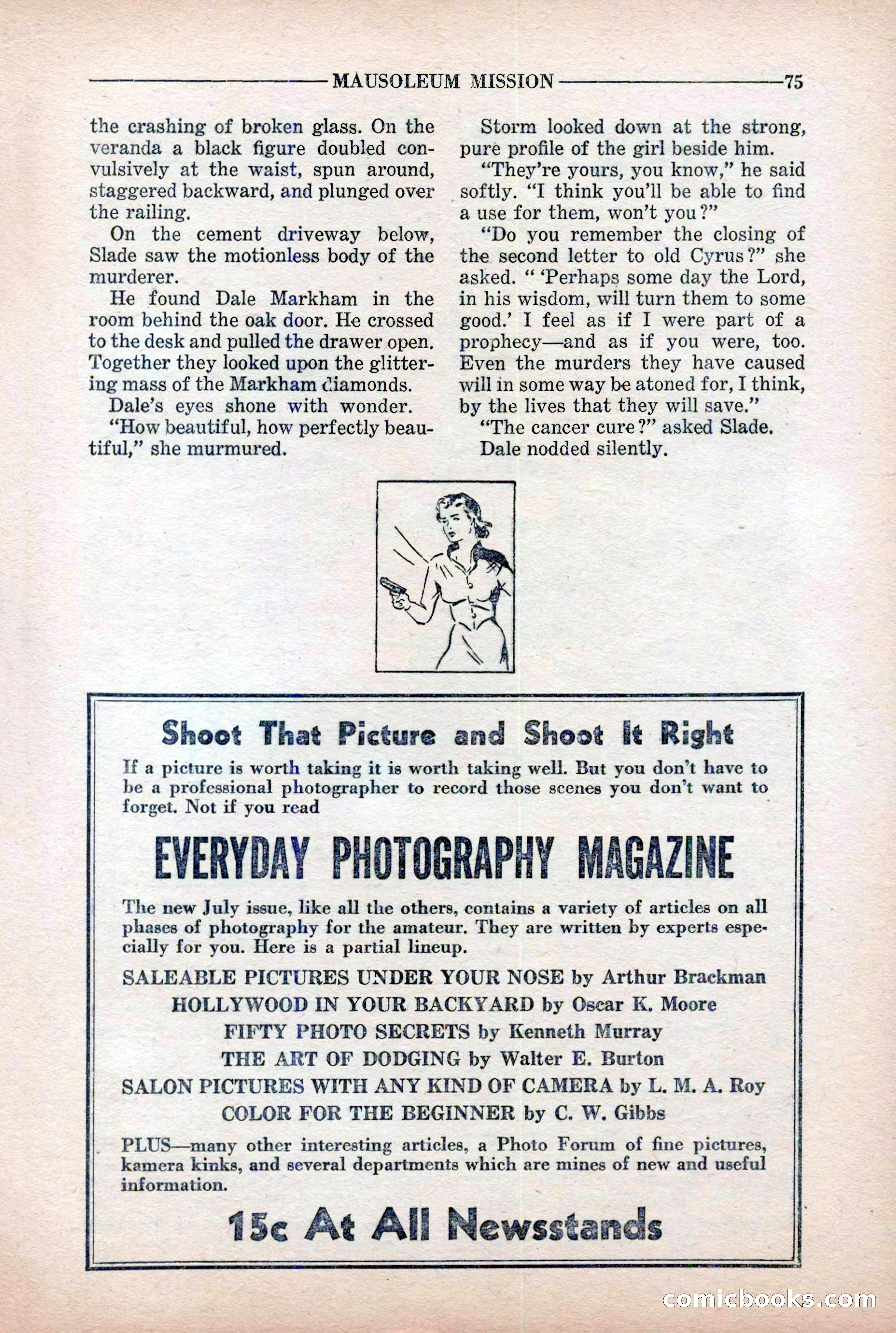 MAUSOLEUM MISSION 75

the crashing of broken glass. On the veranda a black figure doubled convulsively at the waist, spun around, staggered backward, and plunged over the railing.

On the cement driveway below, Slade saw the motionless body of the murderer.

He found Dale Markham in the room behind the oak door. He crossed to the desk and pulled the drawer open. Together they looked upon the glittering mass of the Markham diamonds.

Dale's eyes shone with wonder.

"How beautiful, how perfectly beautiful," she murmured.

Storm looked down at the strong, pure profile of the girl beside him.

"They're yours, you know," he said softly. "I think you'll be able to find a use for them, won't you?"

"Do you remember the closing of the second letter to old Cyrus?" she asked. " 'Perhaps some day the Lord, in his wisdom, will turn them to some good.' I feel as if I were part of a prophecy—and as if you were, too. Even the murders they have caused will in some way be atoned for, I think, by the lives that they will save."

"The cancer cure?" asked Slade.

Dale nodded silently.

Shoot That Picture and Shoot It Right

If a picture is worth taking it is worth taking well. But you don't have to be a professional photographer to record those scenes you don't want to forget. Not if you read

EVERYDAY PHOTOGRAPHY MAGAZINE

The new July issue, like all the others, contains a variety of articles on all phases of photography for the amateur. They are written by experts especially for you. Here is a partial lineup.

SALEABLE PICTURES UNDER YOUR NOSE by Arthur Brackman
HOLLYWOOD IN YOUR BACKYARD by Oscar K. Moore
FIFTY PHOTO SECRETS by Kenneth Murray
THE ART OF DODGING by Walter E. Burton
SALON PICTURES WITH ANY KIND OF CAMERA by L. M. A. Roy
COLOR FOR THE BEGINNER by C. W. Gibbs

PLUS—many other interesting articles, a Photo Forum of fine pictures, kamera kinks, and several departments which are mines of new and useful information.

15c At All Newsstands

comicbooks.com